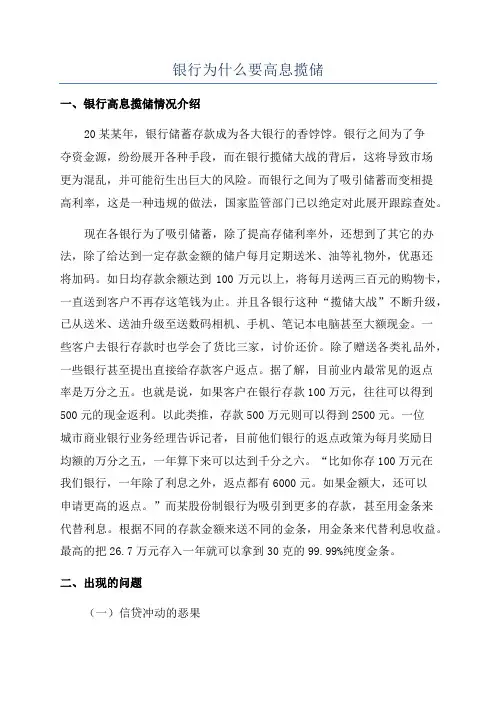 银行为什么要高息揽储

一、银行高息揽储情况介绍

20某某年，银行储蓄存款成为各大银行的香饽饽。银行之间为了争夺资金源，纷纷展开各种手段，而在银行揽储大战的背后，这将导致市场更为混乱，并可能衍生出巨大的风险。而银行之间为了吸引储蓄而变相提高利率，这是一种违规的做法，国家监管部门已以绝定对此展开跟踪查处。

现在各银行为了吸引储蓄，除了提高存储利率外，还想到了其它的办法，除了给达到一定存款金额的储户每月定期送米、油等礼物外，优惠还将加码。如日均存款余额达到 100 万元以上，将每月送两三百元的购物卡，一直送到客户不再存这笔钱为止。并且各银行这种“揽储大战”不断升级，已从送米、送油升级至送数码相机、手机、笔记本电脑甚至大额现金。一些客户去银行存款时也学会了货比三家，讨价还价。除了赠送各类礼品外，一些银行甚至提出直接给存款客户返点。据了解，目前业内最常见的返点率是万分之五。也就是说，如果客户在银行存款 100 万元，往往可以得到 500 元的现金返利。以此类推，存款 500 万元则可以得到 2500 元。一位城市商业银行业务经理告诉记者，目前他们银行的返点政策为每月奖励日均额的万分之五，一年算下来可以达到千分之六。“比如你存 100 万元在我们银行，一年除了利息之外，返点都有 6000 元。如果金额大，还可以申请更高的返点。”而某股份制银行为吸引到更多的存款，甚至用金条来代替利息。根据不同的存款金额来送不同的金条，用金条来代替利息收益。最高的把 26.7 万元存入一年就可以拿到 30 克的 99.99%纯度金条。

二、出现的问题

（一）信贷冲动的恶果